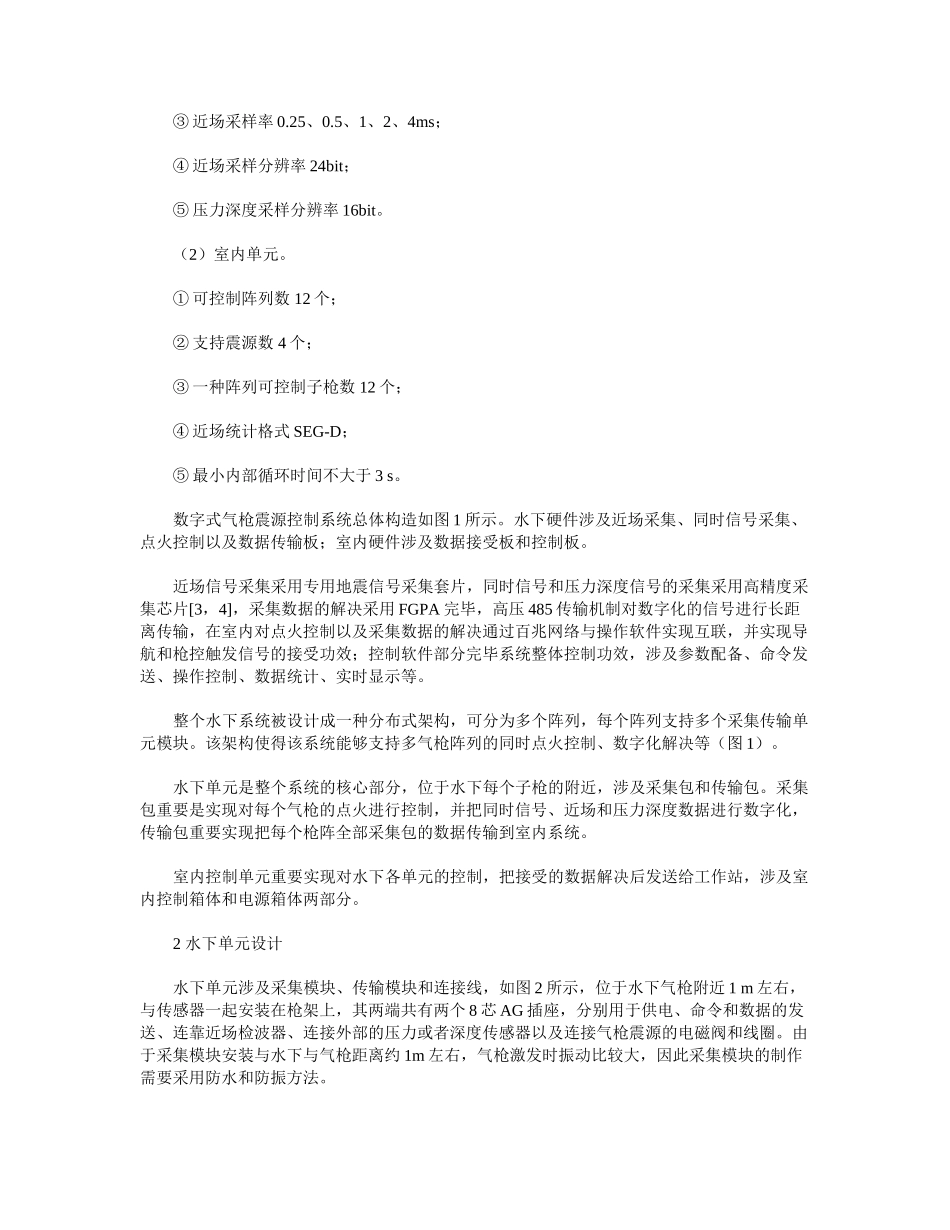 ③ 近场采样率 0.25、0.5、1、2、4ms；

④ 近场采样分辨率 24bit；

⑤ 压力深度采样分辨率 16bit。

（2）室内单元。

① 可控制阵列数 12 个；

② 支持震源数 4 个；

③ 一种阵列可控制子枪数 12 个；

④ 近场统计格式 SEG-D；

⑤ 最小内部循环时间不大于 3 s。

数字式气枪震源控制系统总体构造如图 1 所示。水下硬件涉及近场采集、同时信号采集、点火控制以及数据传输板；室内硬件涉及数据接受板和控制板。

近场信号采集采用专用地震信号采集套片，同时信号和压力深度信号的采集采用高精度采集芯片[3，4]，采集数据的解决采用 FGPA 完毕，高压 485 传输机制对数字化的信号进行长距离传输，在室内对点火控制以及采集数据的解决通过百兆网络与操作软件实现互联，并实现导航和枪控触发信号的接受功效；控制软件部分完毕系统整体控制功效，涉及参数配备、命令发送、操作控制、数据统计、实时显示等。

整个水下系统被设计成一种分布式架构，可分为多个阵列，每个阵列支持多个采集传输单元模块。该架构使得该系统能够支持多气枪阵列的同时点火控制、数字化解决等（图 1）。

水下单元是整个系统的核心部分，位于水下每个子枪的附近，涉及采集包和传输包。采集包重要是实现对每个气枪的点火进行控制，并把同时信号、近场和压力深度数据进行数字化，传输包重要实现把每个枪阵全部采集包的数据传输到室内系统。

室内控制单元重要实现对水下各单元的控制，把接受的数据解决后发送给工作站，涉及室内控制箱体和电源箱体两部分。

2 水下单元设计

水下单元涉及采集模块、传输模块和连接线，如图 2 所示，位于水下气枪附近 1 m 左右，与传感器一起安装在枪架上，其两端共有两个 8 芯 AG 插座，分别用于供电、命令和数据的发送、连靠近场检波器、连接外部的压力或者深度传感器以及连接气枪震源的电磁阀和线圈。由于采集模块安装与水下与气枪距离约 1m 左右，气枪激发时振动比较大，因此采集模块的制作需要采用防水和防振方法。